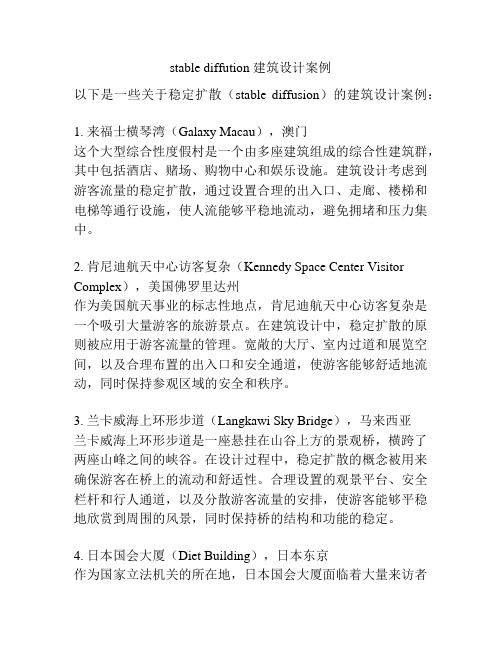 stable diffution 建筑设计案例

以下是一些关于稳定扩散（stable diffusion）的建筑设计案例：

1. 来福士横琴湾（Galaxy Macau），澳门
这个大型综合性度假村是一个由多座建筑组成的综合性建筑群，其中包括酒店、赌场、购物中心和娱乐设施。建筑设计考虑到游客流量的稳定扩散，通过设置合理的出入口、走廊、楼梯和电梯等通行设施，使人流能够平稳地流动，避免拥堵和压力集中。

2. 肯尼迪航天中心访客复杂（Kennedy Space Center Visitor Complex），美国佛罗里达州
作为美国航天事业的标志性地点，肯尼迪航天中心访客复杂是一个吸引大量游客的旅游景点。在建筑设计中，稳定扩散的原则被应用于游客流量的管理。宽敞的大厅、室内过道和展览空间，以及合理布置的出入口和安全通道，使游客能够舒适地流动，同时保持参观区域的安全和秩序。

3. 兰卡威海上环形步道（Langkawi Sky Bridge），马来西亚
兰卡威海上环形步道是一座悬挂在山谷上方的景观桥，横跨了两座山峰之间的峡谷。在设计过程中，稳定扩散的概念被用来确保游客在桥上的流动和舒适性。合理设置的观景平台、安全栏杆和行人通道，以及分散游客流量的安排，使游客能够平稳地欣赏到周围的风景，同时保持桥的结构和功能的稳定。

4. 日本国会大厦（Diet Building），日本东京
作为国家立法机关的所在地，日本国会大厦面临着大量来访者